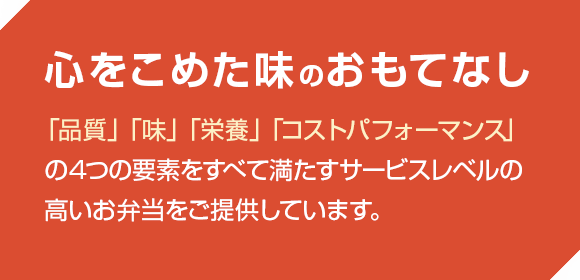 心をこめた味のおもてなし

「品質」「味」「栄養」「コストパフォーマンス」の4つの要素をすべて満たすサービスレベルの高いお弁当をご提供しています。